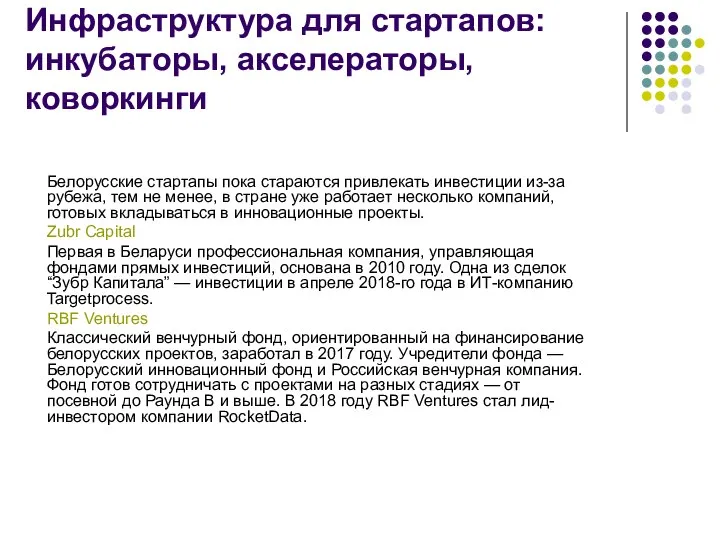 Инфраструктура для стартапов: инкубаторы, акселераторы, коворкинги

Белорусские стартапы пока стараются привлекать инвестиции из-за рубежа, тем не менее, в стране уже работает несколько компаний, готовых вкладываться в инновационные проекты.

Zubr Capital

Первая в Беларуси профессиональная компания, управляющая фондами прямых инвестиций, основана в 2010 году. Одна из сделок "Зубр Капитала" — инвестиции в апреле 2018-го года в ИТ-компанию Targetprocess.

RBF Ventures

Классический венчурный фонд, ориентированный на финансирование белорусских проектов, заработал в 2017 году. Учредители фонда — Белорусский инновационный фонд и Российская венчурная компания. Фонд готов сотрудничать с проектами на разных стадиях — от посевной до Раунда B и выше. В 2018 году RBF Ventures стал лид-инвестором компании RocketData.